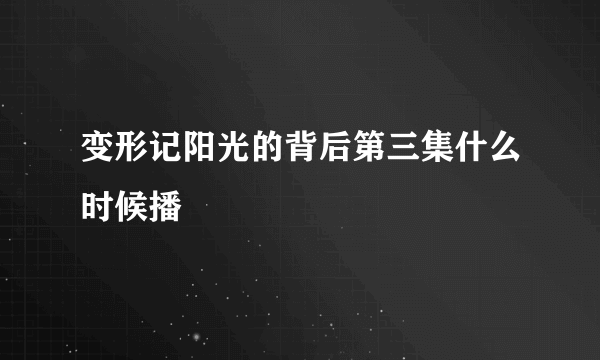 变形记阳光的背后第三集什么时候播